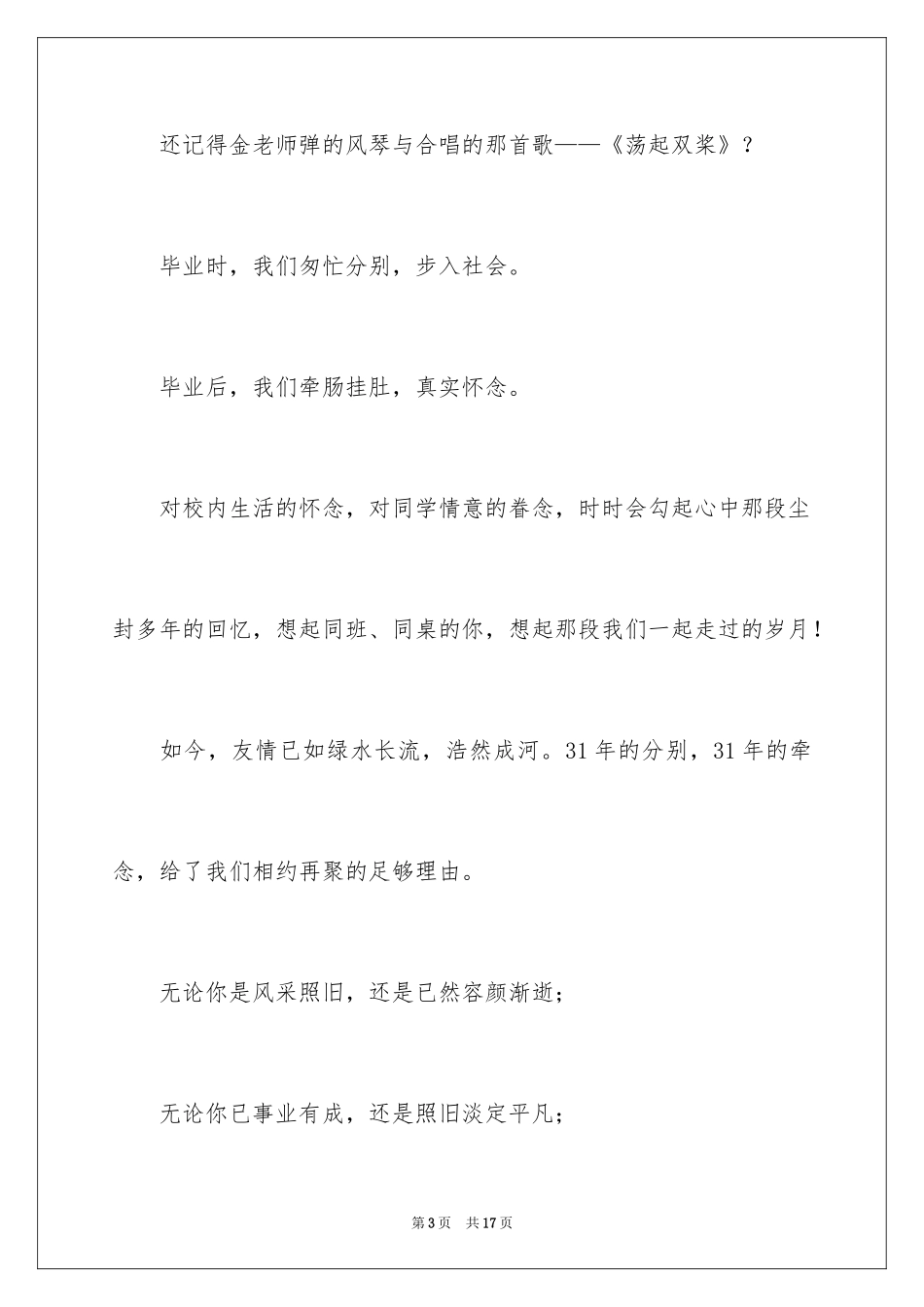 还记得金老师弹的风琴与合唱的那首歌——《荡起双桨》？

毕业时，我们匆忙分别，步入社会。

毕业后，我们牵肠挂肚，真实怀念。

对校内生活的怀念，对同学情意的眷念，时时会勾起心中那段尘封多年的回忆，想起同班、同桌的你，想起那段我们一起走过的岁月！

如今，友情已如绿水长流，浩然成河。31年的分别，31年的牵念，给了我们相约再聚的足够理由。

无论你是风采照旧，还是已然容颜渐逝；

无论你已事业有成，还是照旧淡定平凡；

第3页 共17页